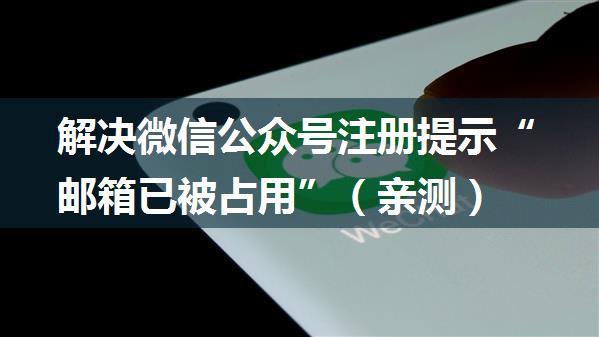 解决微信公众号注册提示“邮箱已被占用”（亲测）

WeChat